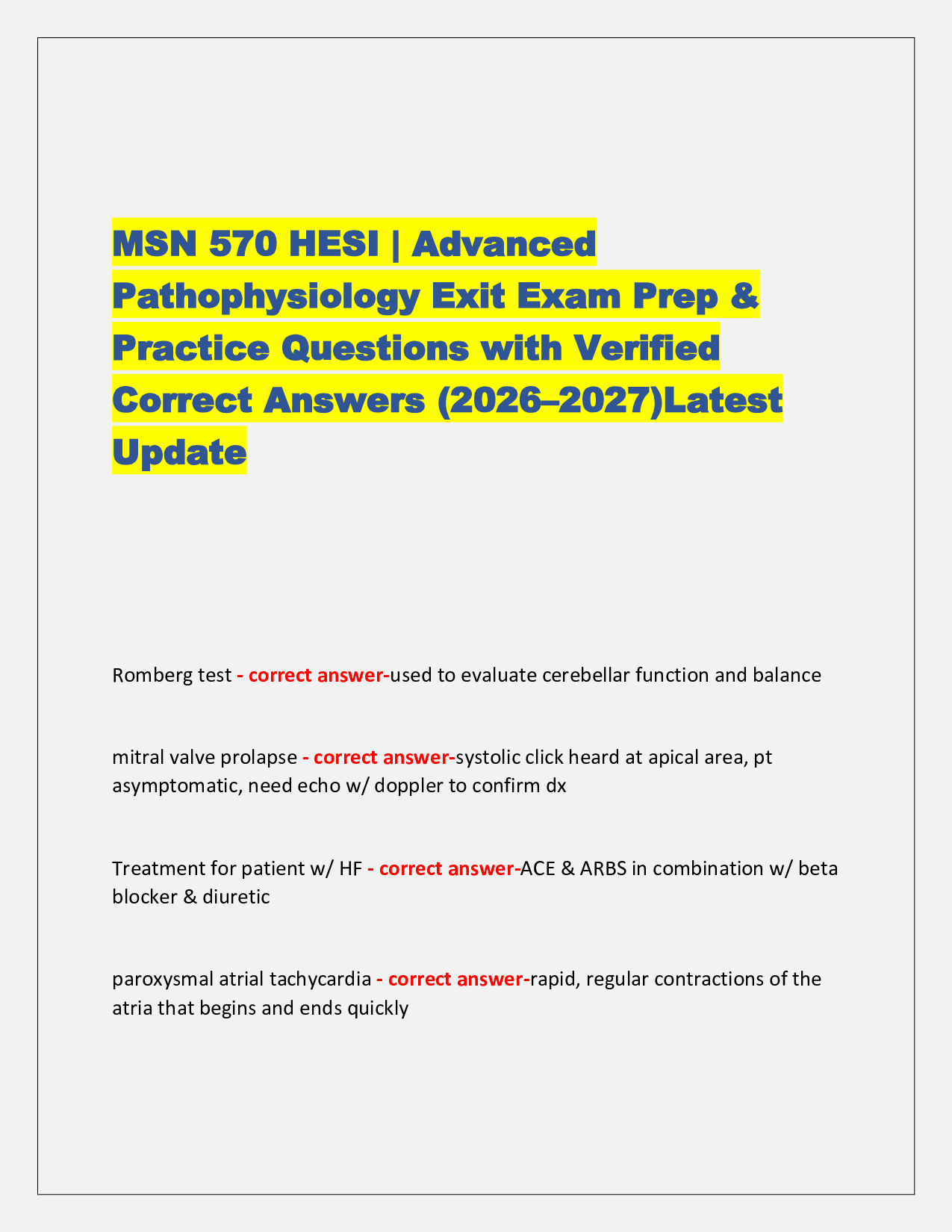 MSN 570 HESI | Advanced Pathophysiology Exit Exam Prep & Practice Questions with Verified Correct Answers (2026–2027)Latest Update

Romberg test - correct answer-used to evaluate cerebellar function and balance

mitral valve prolapse - correct answer-systolic click heard at apical area, pt asymptomatic, need echo w/ doppler to confirm dx

Treatment for patient w/ HF - correct answer-ACE & ARBS in combination w/ beta blocker & diuretic

paroxysmal atrial tachycardia - correct answer-rapid, regular contractions of the atria that begins and ends quickly